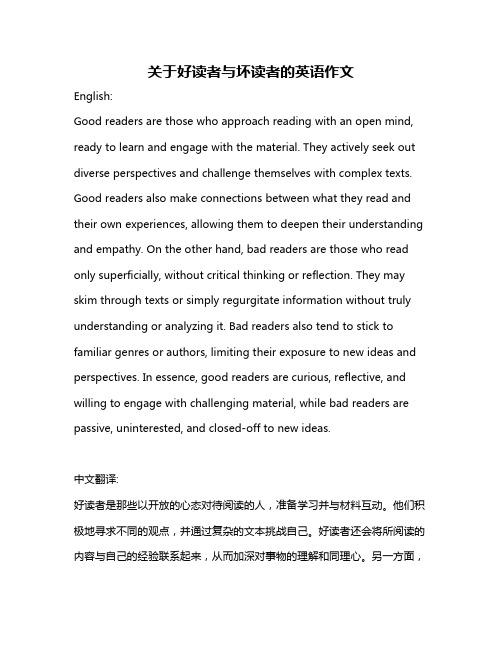 关于好读者与坏读者的英语作文

English:

Good readers are those who approach reading with an open mind, ready to learn and engage with the material. They actively seek out diverse perspectives and challenge themselves with complex texts. Good readers also make connections between what they read and their own experiences, allowing them to deepen their understanding and empathy. On the other hand, bad readers are those who read only superficially, without critical thinking or reflection. They may skim through texts or simply regurgitate information without truly understanding or analyzing it. Bad readers also tend to stick to familiar genres or authors, limiting their exposure to new ideas and perspectives. In essence, good readers are curious, reflective, and willing to engage with challenging material, while bad readers are passive, uninterested, and closed-off to new ideas.

中文翻译:

好读者是那些以开放的心态对待阅读的人，准备学习并与材料互动。他们积极地寻求不同的观点，并通过复杂的文本挑战自己。好读者还会将所阅读的内容与自己的经验联系起来，从而加深对事物的理解和同理心。另一方面，